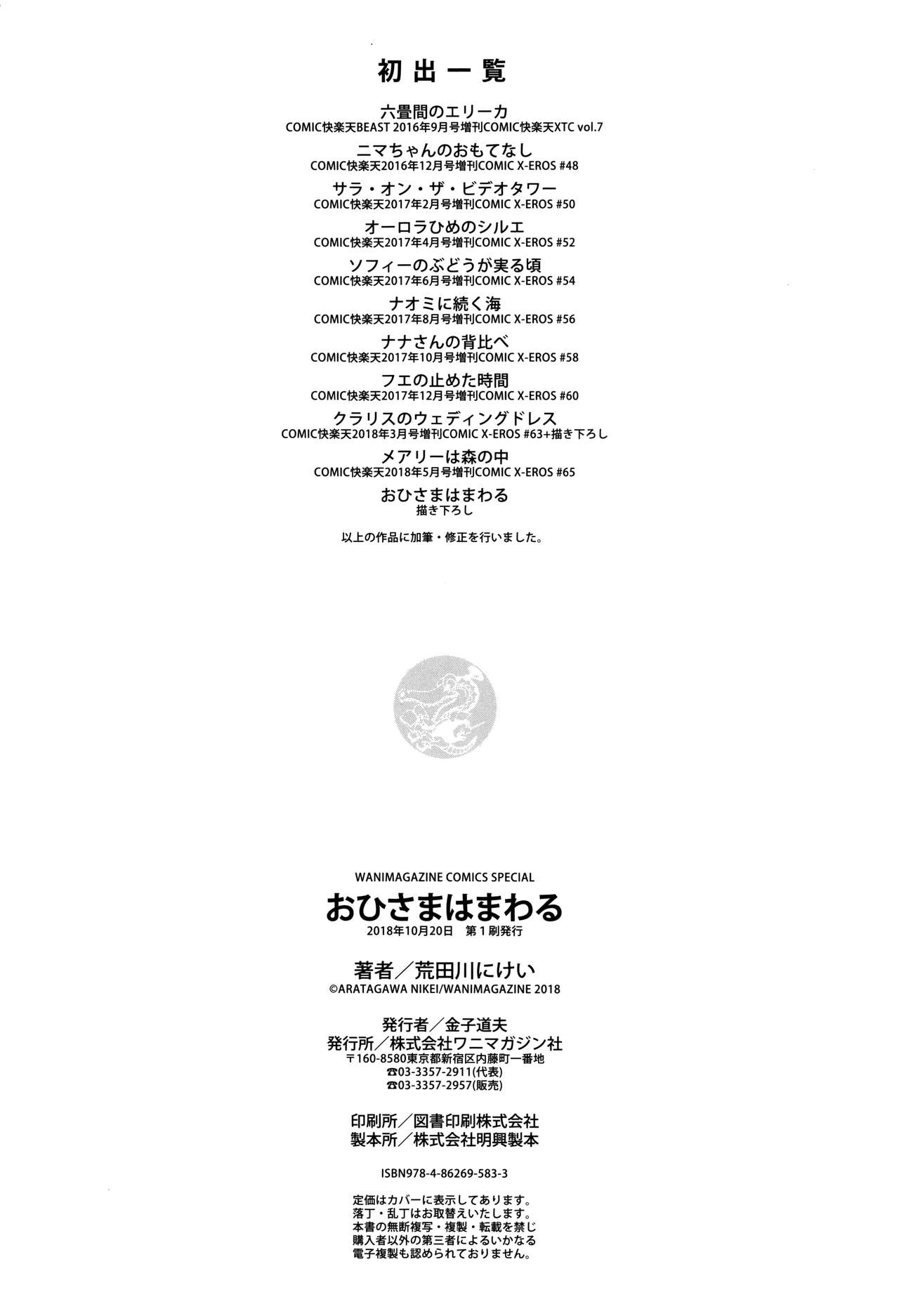 初出一覧

六畳間のエリーカ
COMIC快楽天BEAST 2016年9月号増刊COMIC快楽天XTC vol.7

ニマちゃんのおもてなし
COMIC快楽天2016年12月号増刊COMIC X-EROS #48

サラ・オン・ザ・ビデオタワー
COMIC快楽天2017年2月号増刊COMIC X-EROS #50

オーロラひめのシルエ
COMIC快楽天2017年4月号増刊COMIC X-EROS #52

ソフィーのぶどうが実る頃
COMIC快楽天2017年6月号増刊COMIC X-EROS #54

ナオミに続く海
COMIC快楽天2017年8月号増刊COMIC X-EROS #56

ナナさんの背比べ
COMIC快楽天2017年10月号増刊COMIC X-EROS #58

フエの止めた時間
COMIC快楽天2017年12月号増刊COMIC X-EROS #60

クラリスのウェディングドレス
COMIC快楽天2018年3月号増刊COMIC X-EROS #63+描き下ろし

メアリーは森の中
COMIC快楽天2018年5月号増刊COMIC X-EROS #65

おひさまはまわる
描き下ろし

以上の作品に加筆・修正を行いました。

WANIMAGAZINE COMICS SPECIAL
おひさまはまわる
2018年10月20日 第1刷発行

著者／荒田川にけい
©ARATAGAWA NIKEI/WANIMAGAZINE 2018

発行者／金子道夫
発行所／株式会社ワニマガジン社
〒160-8580東京都新宿区内藤町一番地
☎03-3357-2911(代表)
☎03-3357-2957(販売)

印刷所／図書印刷株式会社
製本所／株式会社明興製本

ISBN978-4-86269-583-3

定価はカバーに表示してあります。
落丁・乱丁はお取替えいたします。
本書の無断複写・複製・転載を禁じ
購入者以外の第三者によるいかなる
電子複製も認められておりません。